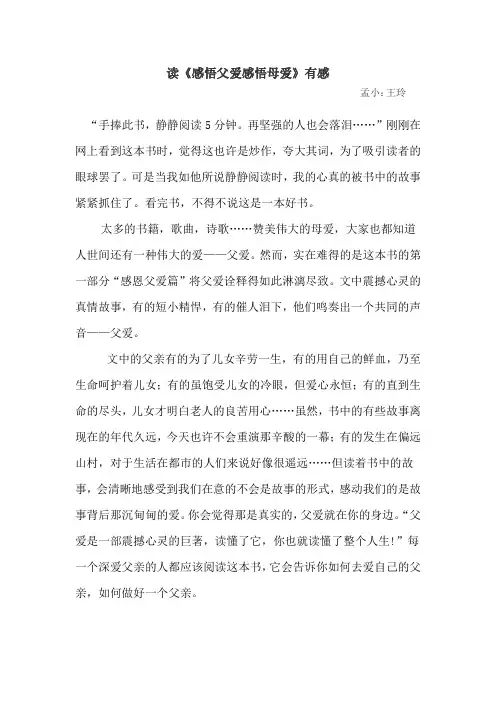 读《感悟父爱感悟母爱》有感

孟小:王玲

“手捧此书，静静阅读 5 分钟。再坚强的人也会落泪……”刚刚在网上看到这本书时，觉得这也许是炒作，夸大其词，为了吸引读者的眼球罢了。可是当我如他所说静静阅读时，我的心真的被书中的故事紧紧抓住了。看完书，不得不说这是一本好书。

太多的书籍，歌曲，诗歌……赞美伟大的母爱，大家也都知道人世间还有一种伟大的爱——父爱。然而，实在难得的是这本书的第一部分“感恩父爱篇”将父爱诠释得如此淋漓尽致。文中震撼心灵的真情故事，有的短小精悍，有的催人泪下，他们鸣奏出一个共同的声音——父爱。

文中的父亲有的为了儿女辛劳一生，有的用自己的鲜血，乃至生命呵护着儿女；有的虽饱受儿女的冷眼，但爱心永恒；有的直到生命的尽头，儿女才明白老人的良苦用心……虽然，书中的有些故事离现在的年代久远，今天也许不会重演那辛酸的一幕；有的发生在偏远山村，对于生活在都市的人们来说好像很遥远……但读着书中的故事，会清晰地感受到我们在意的不会是故事的形式，感动我们的是故事背后那沉甸甸的爱。你会觉得那是真实的，父爱就在你的身边。“父爱是一部震撼心灵的巨著，读懂了它，你也就读懂了整个人生！”每一个深爱父亲的人都应该阅读这本书，它会告诉你如何去爱自己的父亲，如何做好一个父亲。